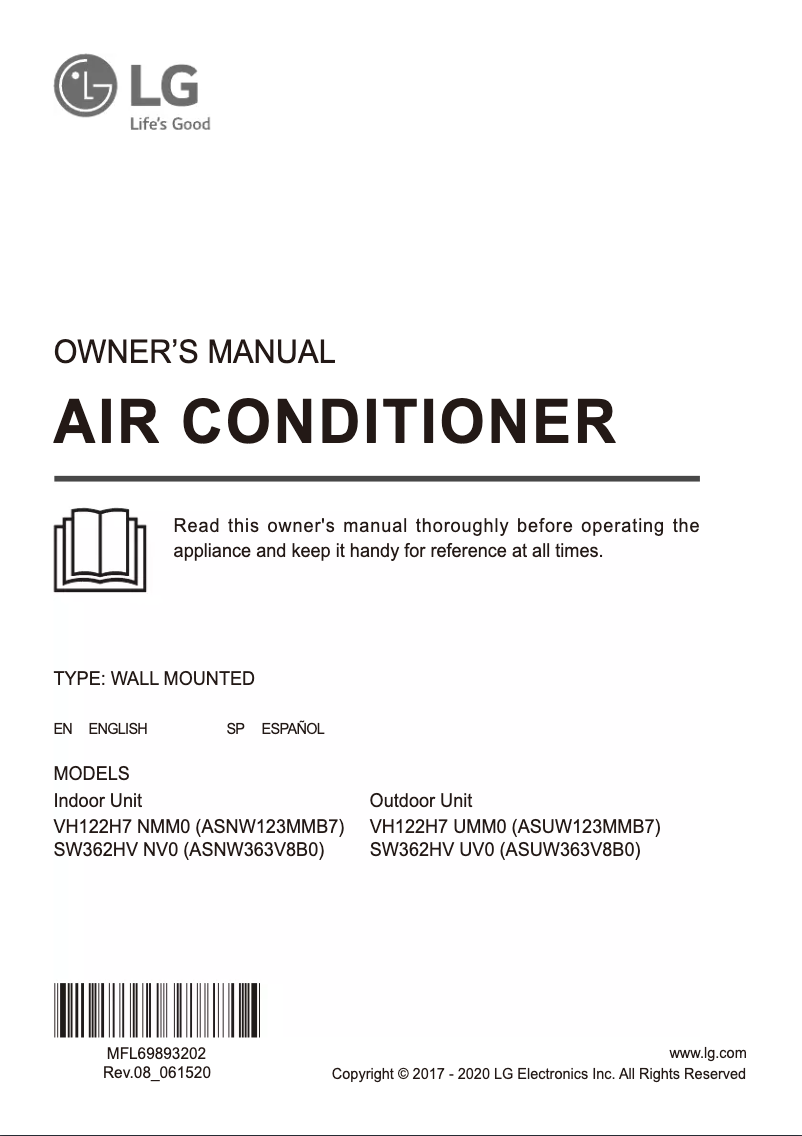 LG
Life's Good

OWNER'S MANUAL

AIR CONDITIONER

Read this owner's manual thoroughly before operating the appliance and keep it handy for reference at all times.

TYPE: WALL MOUNTED

EN ENGLISH SP ESPAÑOL

MODELS

Indoor Unit
VH122H7 NMM0 (ASNW123MMB7)
SW362HV NV0 (ASNW363V8B0)

Outdoor Unit
VH122H7 UMM0 (ASUW123MMB7)
SW362HV UV0 (ASUW363V8B0)

MFL69893202
Rev.08_061520

www.lg.com
Copyright © 2017 - 2020 LG Electronics Inc. All Rights Reserved